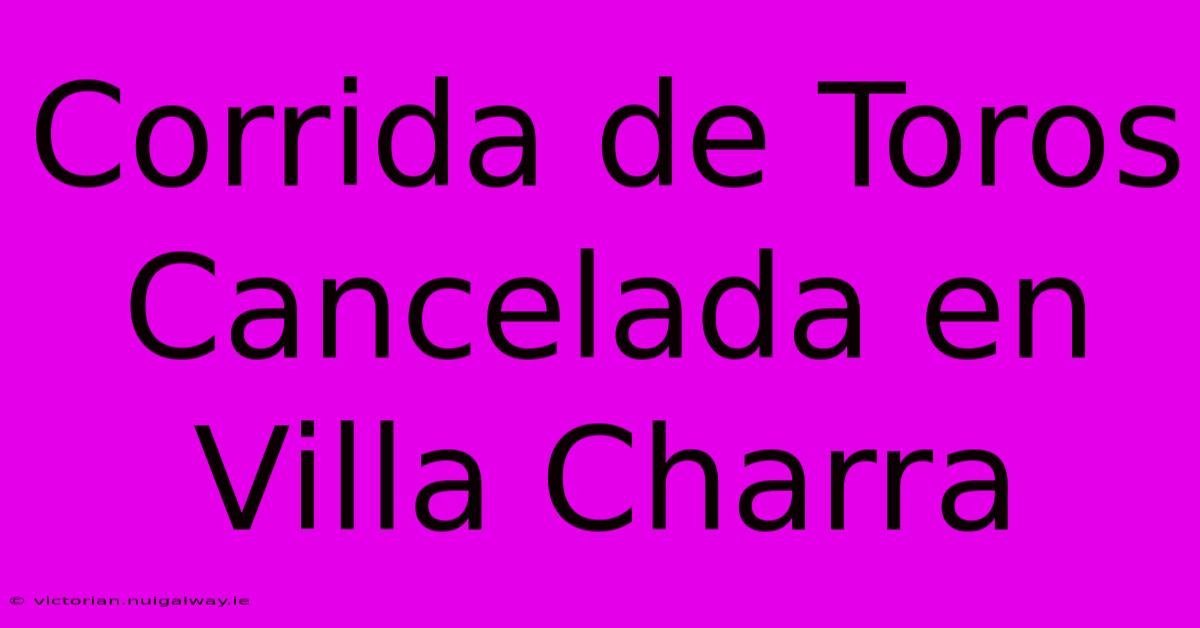 Corrida de Toros Cancelada en Villa Charra

© victorian.nuigalway.ie